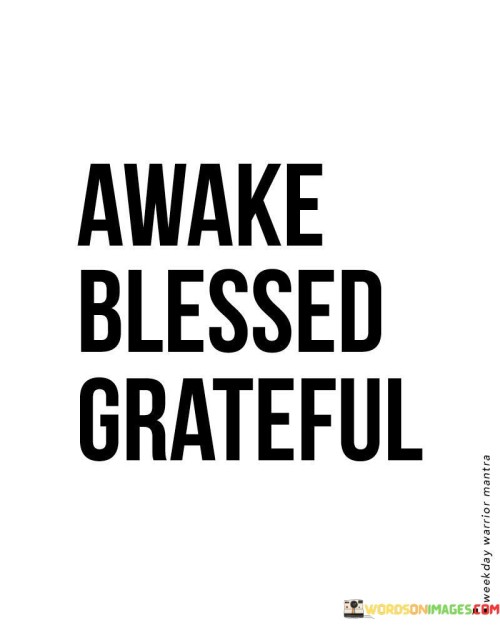 AWAKE
BLESSED
GRATEFUL

weekday warrior mantra

WORDSONIMAGES.COM